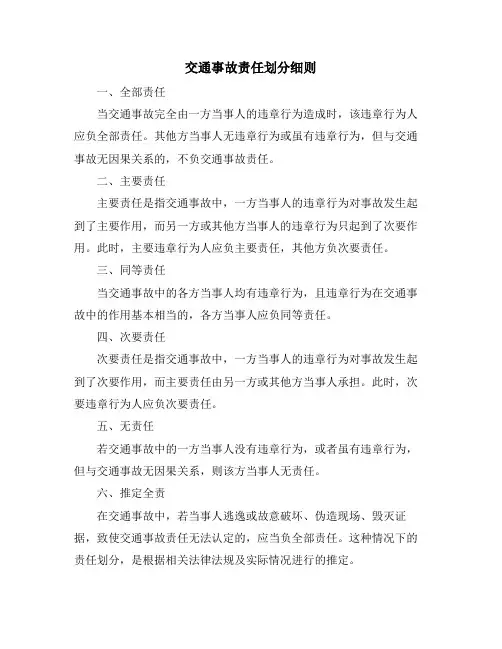 交通事故责任划分细则

一、全部责任

当交通事故完全由一方当事人的违章行为造成时，该违章行为人应负全部责任。其他方当事人无违章行为或虽有违章行为，但与交通事故无因果关系的，不负交通事故责任。

二、主要责任

主要责任是指交通事故中，一方当事人的违章行为对事故发生起到了主要作用，而另一方或其他方当事人的违章行为只起到了次要作用。此时，主要违章行为人应负主要责任，其他方负次要责任。

三、同等责任

当交通事故中的各方当事人均有违章行为，且违章行为在交通事故中的作用基本相当的，各方当事人应负同等责任。

四、次要责任

次要责任是指交通事故中，一方当事人的违章行为对事故发生起到了次要作用，而主要责任由另一方或其他方当事人承担。此时，次要违章行为人应负次要责任。

五、无责任

若交通事故中的一方当事人没有违章行为，或者虽有违章行为，但与交通事故无因果关系，则该方当事人无责任。

六、推定全责

在交通事故中，若当事人逃逸或故意破坏、伪造现场、毁灭证据，致使交通事故责任无法认定的，应当负全部责任。这种情况下的责任划分，是根据相关法律法规及实际情况进行的推定。